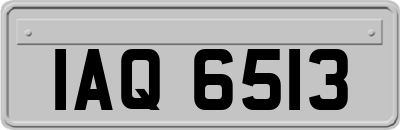 IAQ 6513